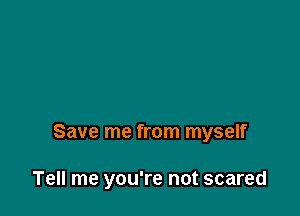 Save me from myself

Tell me you're not scared